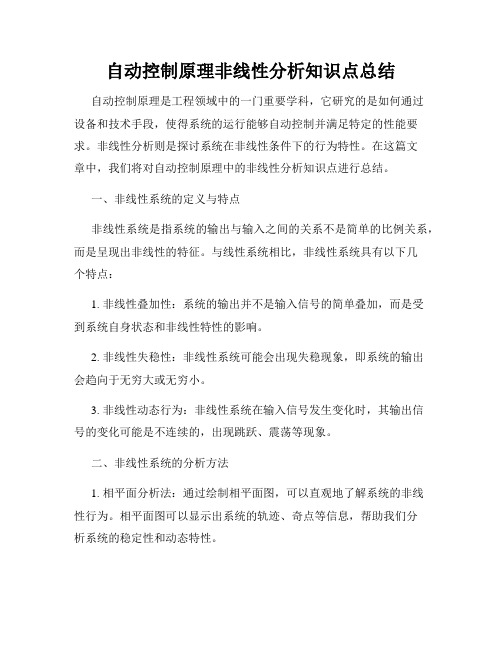 自动控制原理非线性分析知识点总结

自动控制原理是工程领域中的一门重要学科，它研究的是如何通过设备和技术手段，使得系统的运行能够自动控制并满足特定的性能要求。非线性分析则是探讨系统在非线性条件下的行为特性。在这篇文章中，我们将对自动控制原理中的非线性分析知识点进行总结。

一、非线性系统的定义与特点

非线性系统是指系统的输出与输入之间的关系不是简单的比例关系，而是呈现出非线性的特征。与线性系统相比，非线性系统具有以下几个特点：

1. 非线性叠加性：系统的输出并不是输入信号的简单叠加，而是受到系统自身状态和非线性特性的影响。

2. 非线性失稳性：非线性系统可能会出现失稳现象，即系统的输出会趋向于无穷大或无穷小。

3. 非线性动态行为：非线性系统在输入信号发生变化时，其输出信号的变化可能是不连续的，出现跳跃、震荡等现象。

二、非线性系统的分析方法

1. 相平面分析法：通过绘制相平面图，可以直观地了解系统的非线性行为。相平面图可以显示出系统的轨迹、奇点等信息，帮助我们分析系统的稳定性和动态特性。